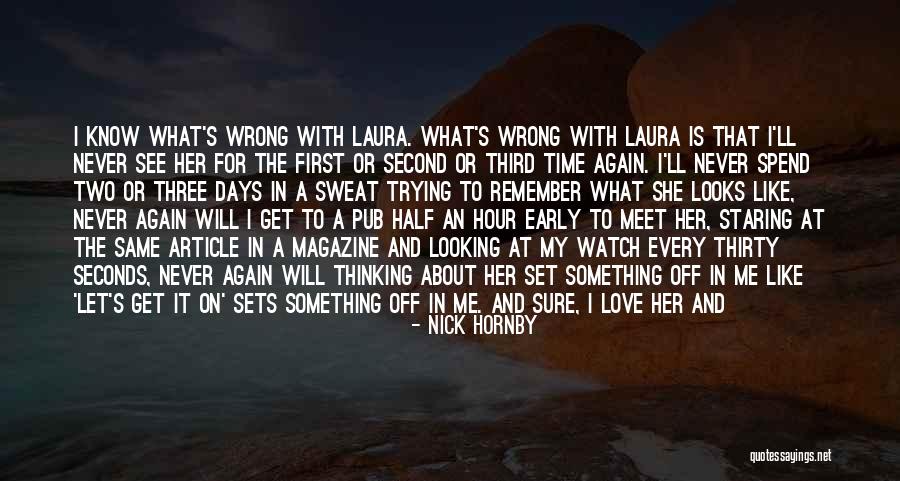 I KNOW WHAT'S WRONG WITH LAURA. WHAT'S WRONG WITH LAURA IS THAT I'LL NEVER SEE HER FOR THE FIRST OR SECOND OR THIRD TIME AGAIN. I'LL NEVER SPEND TWO OR THREE DAYS IN A SWEAT TRYING TO REMEMBER WHAT SHE LOOKS LIKE, NEVER AGAIN WILL I GET TO A PUB HALF AN HOUR EARLY TO MEET HER, STARING AT THE SAME ARTICLE IN A MAGAZINE AND LOOKING AT MY WATCH EVERY THIRTY SECONDS, NEVER AGAIN WILL THINKING ABOUT HER SET SOMETHING OFF IN ME LIKE 'LET'S GET IT ON' SETS SOMETHING OFF IN ME. AND SURE, I LOVE HER AND

- NICK HORNBY

quotessayings.net